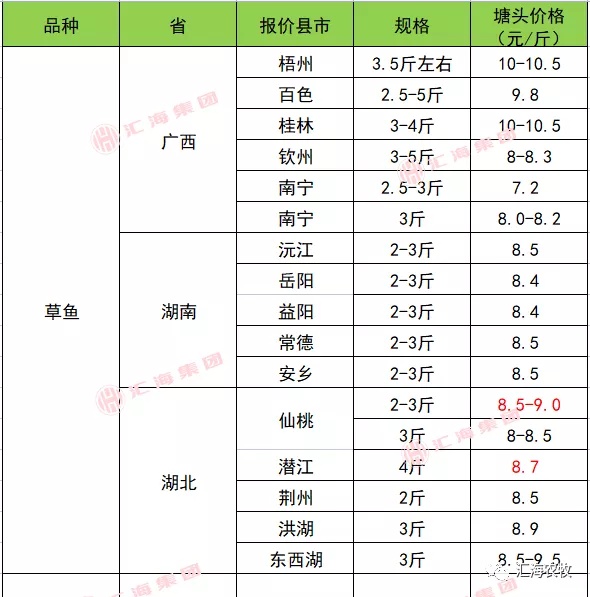 | 品种 | 省 | 报价县市 | 规格 | 塘头价格（元/斤） |
|---|---|---|---|---|
| 草鱼 | 广西 | 梧州 | 3.5斤左右 | 10-10.5 |
| | | 百色 | 2.5-5斤 | 9.8 |
| | | 桂林 | 3-4斤 | 10-10.5 |
| | | 钦州 | 3-5斤 | 8-8.3 |
| | | 南宁 | 2.5-3斤 | 7.2 |
| | | 南宁 | 3斤 | 8.0-8.2 |
| | 湖南 | 沅江 | 2-3斤 | 8.5 |
| | | 岳阳 | 2-3斤 | 8.4 |
| | | 益阳 | 2-3斤 | 8.4 |
| | | 常德 | 2-3斤 | 8.5 |
| | | 安乡 | 2-3斤 | 8.5 |
| | 湖北 | 仙桃 | 2-3斤 | 8.5-9.0 |
| | | | 3斤 | 8-8.5 |
| | | 潜江 | 4斤 | 8.7 |
| | | 荆州 | 2斤 | 8.5 |
| | | 洪湖 | 3斤 | 8.9 |
| | | 东西湖 | 3斤 | 8.5-9.5 |

汇海集团

汇海农牧